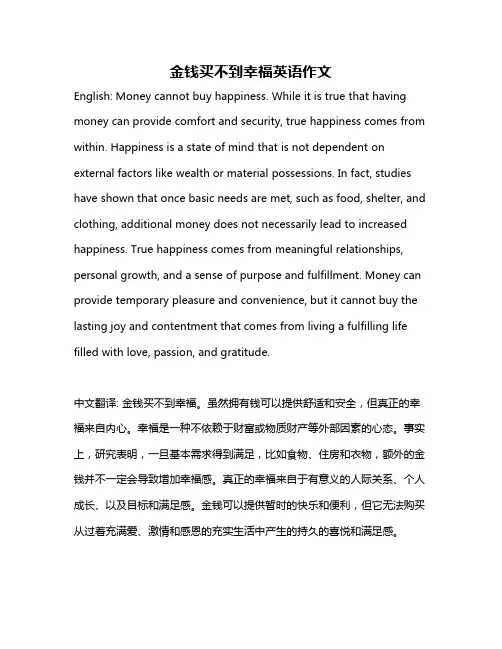 金钱买不到幸福英语作文

English: Money cannot buy happiness. While it is true that having money can provide comfort and security, true happiness comes from within. Happiness is a state of mind that is not dependent on external factors like wealth or material possessions. In fact, studies have shown that once basic needs are met, such as food, shelter, and clothing, additional money does not necessarily lead to increased happiness. True happiness comes from meaningful relationships, personal growth, and a sense of purpose and fulfillment. Money can provide temporary pleasure and convenience, but it cannot buy the lasting joy and contentment that comes from living a fulfilling life filled with love, passion, and gratitude.

中文翻译: 金钱买不到幸福。虽然拥有钱可以提供舒适和安全，但真正的幸福来自内心。幸福是一种不依赖于财富或物质财产等外部因素的心态。事实上，研究表明，一旦基本需求得到满足，比如食物、住房和衣物，额外的金钱并不一定会导致增加幸福感。真正的幸福来自于有意义的人际关系、个人成长、以及目标和满足感。金钱可以提供暂时的快乐和便利，但它无法购买从过着充满爱、激情和感恩的充实生活中产生的持久的喜悦和满足感。